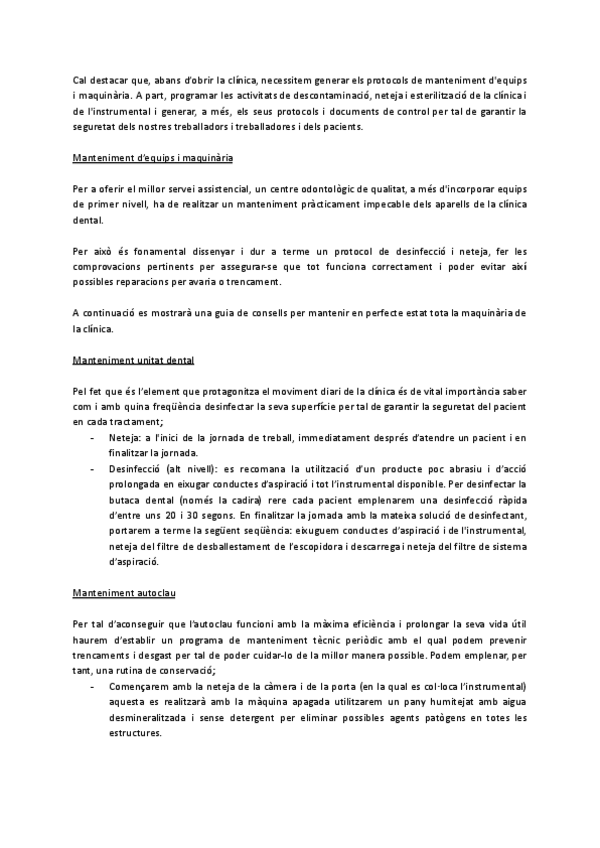 Cal destacar que, abans d'obrir la clínica, necessitem generar els protocols de manteniment d'equips i maquinària. A part, programar les activitats de descontaminació, neteja i esterilització de la clínica i de l'instrumental i generar, a més, els seus protocols i documents de control per tal de garantir la seguretat dels nostres treballadors i treballadores i dels pacients.

Manteniment d'equips i maquinària

Per a oferir el millor servei assistencial, un centre odontològic de qualitat, a més d'incorporar equips de primer nivell, ha de realitzar un manteniment pràcticament impecable dels aparells de la clínica dental.

Per això és fonamental dissenyar i dur a terme un protocol de desinfecció i neteja, fer les comprovacions pertinents per assegurar-se que tot funciona correctament i poder evitar així possibles reparacions per avaria o trencament.

A continuació es mostrarà una guia de consells per mantenir en perfecte estat tota la maquinària de la clínica.

Manteniment unitat dental

Pel fet que és l'element que protagonitza el moviment diari de la clínica és de vital importància saber com i amb quina freqüència desinfectar la seva superfície per tal de garantir la seguretat del pacient en cada tractament;

- Neteja: a l'inici de la jornada de treball, immediatament després d'atendre un pacient i en finalitzar la jornada.
- Desinfecció (alt nivell): es recomana la utilització d'un producte poc abrasiu i d'acció prolongada en eixugar conductes d'aspiració i tot l'instrumental disponible. Per desinfectar la butaca dental (només la cadira) rere cada pacient emplenarem una desinfecció ràpida d'entre uns 20 i 30 segons. En finalitzar la jornada amb la mateixa solució de desinfectant, portarem a terme la següent seqüència: eixuguem conductes d'aspiració i de l'instrumental, neteja del filtre de desballestament de l'escopidora i descarrega i neteja del filtre de sistema d'aspiració.

Manteniment autoclau

Per tal d'aconseguir que l'autoclau funcioni amb la màxima eficiència i prolongar la seva vida útil haurem d'establir un programa de manteniment tècnic periòdic amb el qual podem prevenir trencaments i desgast per tal de poder cuidar-lo de la millor manera possible. Podem emplenar, per tant, una rutina de conservació;

- Començarem amb la neteja de la càmera i de la porta (en la qual es col·loca l'instrumental) aquesta es realitzarà amb la màquina apagada utilitzarem un pany humitejat amb aigua desmineralitzada i sense detergent per eliminar possibles agents patògens en totes les estructures.